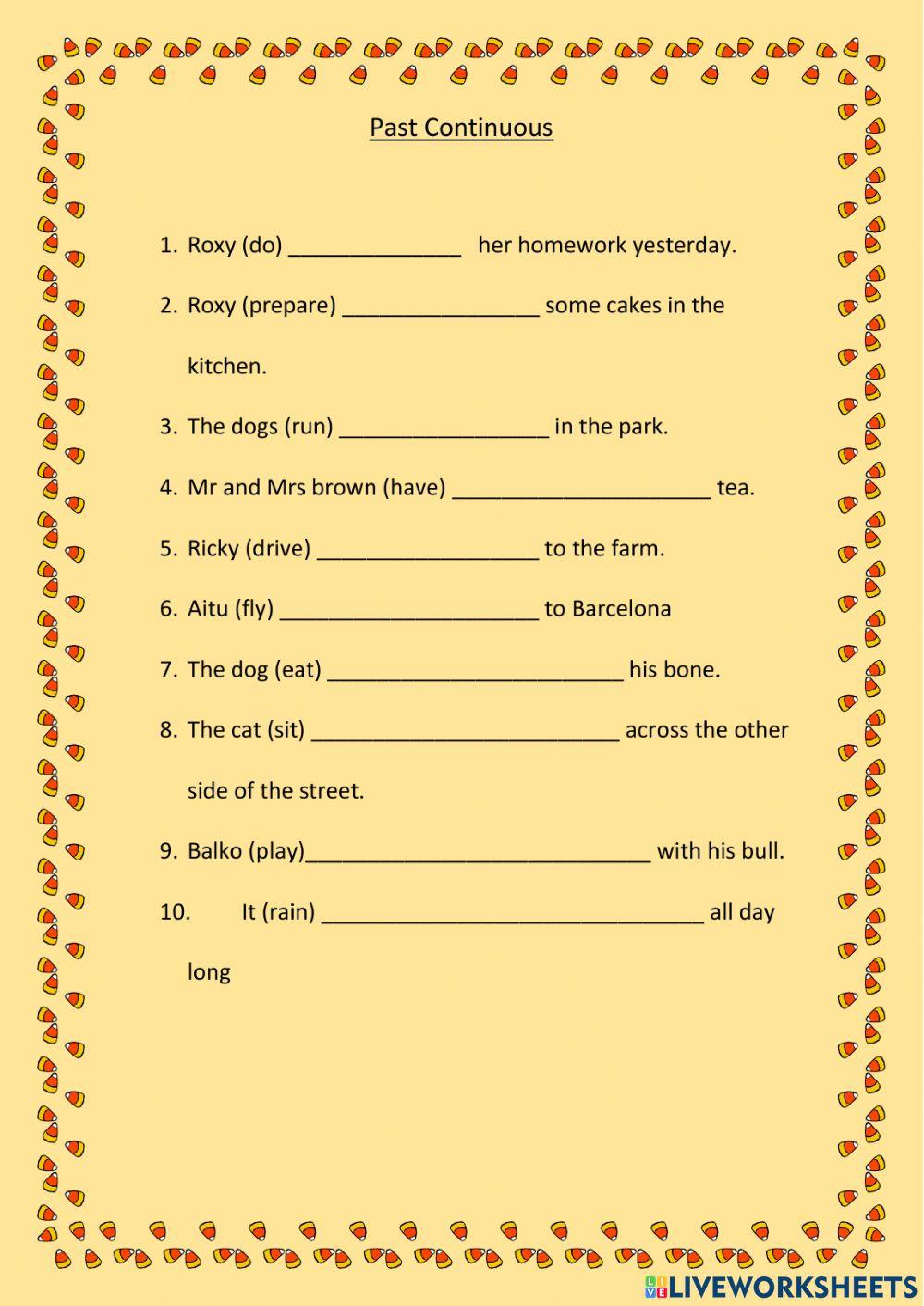 Past Continuous

1. Roxy (do) ______________ her homework yesterday.

2. Roxy (prepare) ________________ some cakes in the kitchen.

3. The dogs (run) _________________ in the park.

4. Mr and Mrs brown (have) _____________________ tea.

5. Ricky (drive) __________________ to the farm.

6. Aitu (fly) _____________________ to Barcelona

7. The dog (eat) ________________________ his bone.

8. The cat (sit) _________________________ across the other side of the street.

9. Balko (play)____________________________ with his bull.

10. It (rain) _______________________________ all day long

LIVEWORKSHEETS